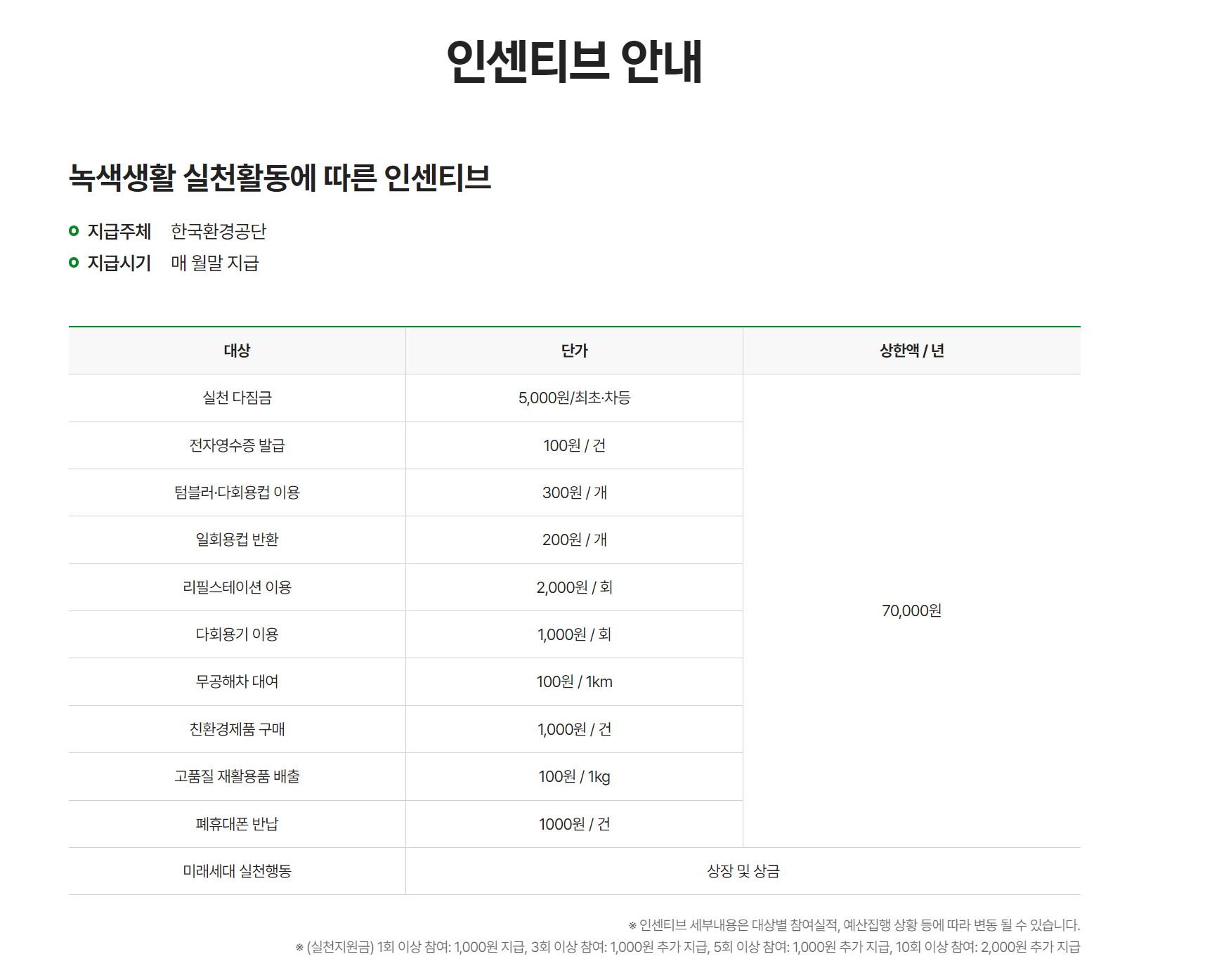 인센티브 안내

녹색생활 실천활동에 따른 인센티브

지급주체 한국환경공단
지급시기 매 월말 지급

| 대상 | 단가 | 상한액 / 년 |
|---|---|---|
| 실천 다짐금 | 5,000원/최초·차등 | 70,000원 |
| 전자영수증 발급 | 100원 / 건 | |
| 텀블러·다회용컵 이용 | 300원 / 개 | |
| 일회용컵 반환 | 200원 / 개 | |
| 리필스테이션 이용 | 2,000원 / 회 | |
| 다회용기 이용 | 1,000원 / 회 | |
| 무공해차 대여 | 100원 / 1km | |
| 친환경제품 구매 | 1,000원 / 건 | |
| 고품질 재활용품 배출 | 100원 / 1kg | |
| 폐휴대폰 반납 | 1000원 / 건 | |
| 미래세대 실천행동 | 상장 및 상금 | |

※ 인센티브 세부내용은 대상별 참여실적, 예산집행 상황 등에 따라 변동 될 수 있습니다.
※ (실천지원금) 1회 이상 참여: 1,000원 지급, 3회 이상 참여: 1,000원 추가 지급, 5회 이상 참여: 1,000원 추가 지급, 10회 이상 참여: 2,000원 추가 지급